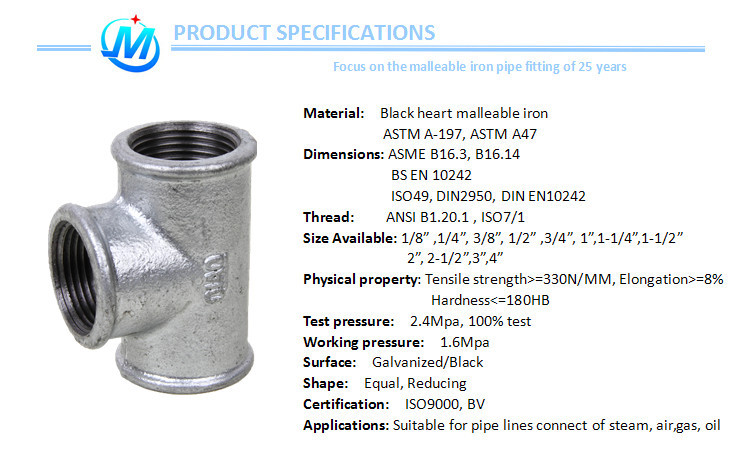 PRODUCT SPECIFICATIONS

Focus on the malleable iron pipe fitting of 25 years

Material: Black heart malleable iron
ASTM A-197, ASTM A47
Dimensions: ASME B16.3, B16.14
BS EN 10242
ISO49, DIN2950, DIN EN10242
Thread: ANSI B1.20.1 , ISO7/1
Size Available: 1/8" ,1/4", 3/8", 1/2" ,3/4", 1",1-1/4",1-1/2"
2", 2-1/2",3",4"
Physical property: Tensile strength>=330N/MM, Elongation>=8%
Hardness<=180HB
Test pressure: 2.4Mpa, 100% test
Working pressure: 1.6Mpa
Surface: Galvanized/Black
Shape: Equal, Reducing
Certification: ISO9000, BV
Applications: Suitable for pipe lines connect of steam, air,gas, oil